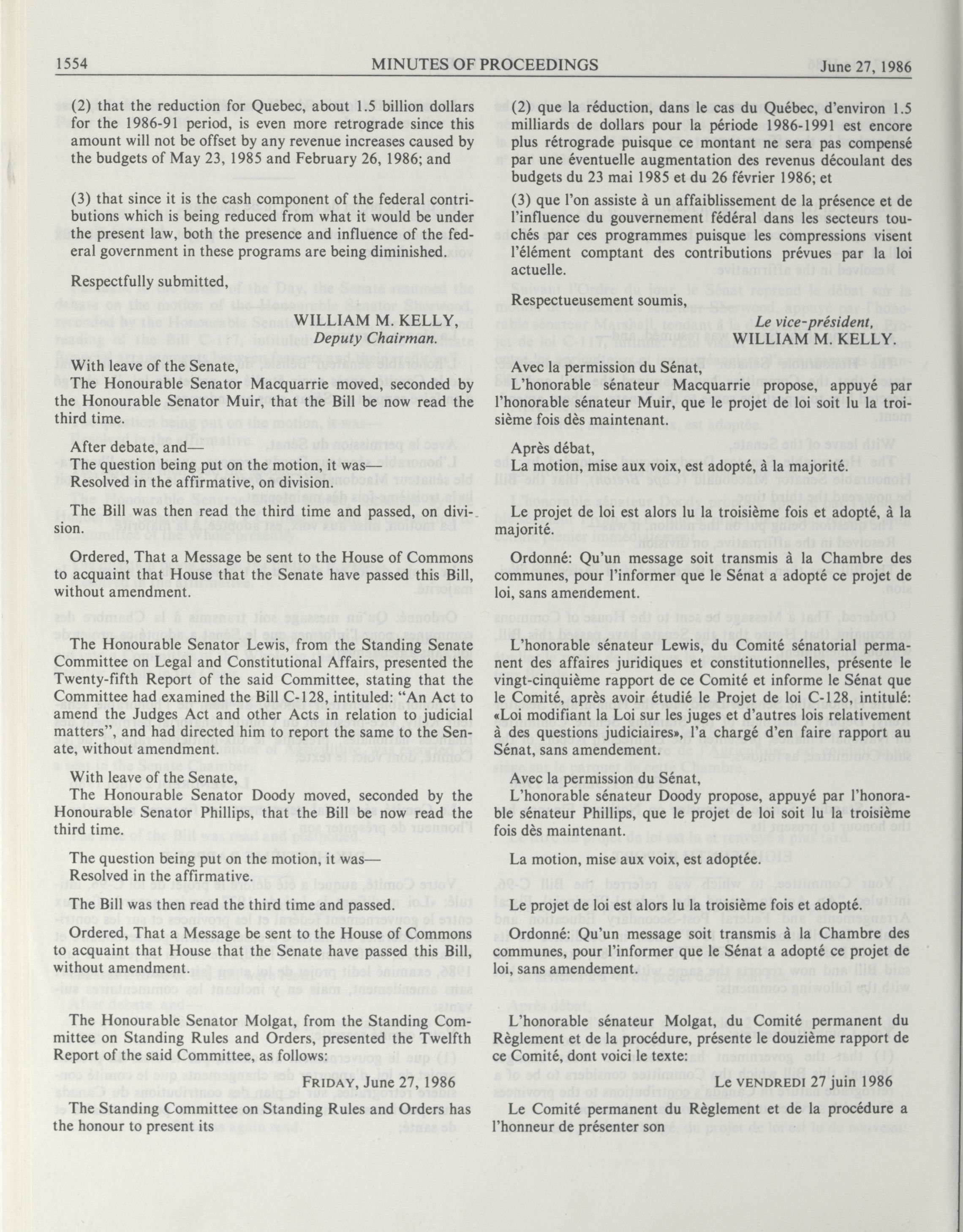 1554 MINUTES OF PROCEEDINGS June 27, 1986

(2) that the reduction for Quebec, about 1.5 billion dollars for the 1986-91 period, is even more retrograde since this amount will not be offset by any revenue increases caused by the budgets of May 23, 1985 and February 26, 1986; and

(3) that since it is the cash component of the federal contributions which is being reduced from what it would be under the present law, both the presence and influence of the federal government in these programs are being diminished.

Respectfully submitted,

WILLIAM M. KELLY,
Deputy Chairman.

With leave of the Senate,
The Honourable Senator Macquarrie moved, seconded by the Honourable Senator Muir, that the Bill be now read the third time.

After debate, and—
The question being put on the motion, it was—
Resolved in the affirmative, on division.

The Bill was then read the third time and passed, on division.

Ordered, That a Message be sent to the House of Commons to acquaint that House that the Senate have passed this Bill, without amendment.

The Honourable Senator Lewis, from the Standing Senate Committee on Legal and Constitutional Affairs, presented the Twenty-fifth Report of the said Committee, stating that the Committee had examined the Bill C-128, intituled: "An Act to amend the Judges Act and other Acts in relation to judicial matters", and had directed him to report the same to the Senate, without amendment.

With leave of the Senate,
The Honourable Senator Doody moved, seconded by the Honourable Senator Phillips, that the Bill be now read the third time.

The question being put on the motion, it was—
Resolved in the affirmative.

The Bill was then read the third time and passed.

Ordered, That a Message be sent to the House of Commons to acquaint that House that the Senate have passed this Bill, without amendment.

The Honourable Senator Molgat, from the Standing Committee on Standing Rules and Orders, presented the Twelfth Report of the said Committee, as follows:

FRIDAY, June 27, 1986

The Standing Committee on Standing Rules and Orders has the honour to present its

(2) que la réduction, dans le cas du Québec, d'environ 1.5 milliards de dollars pour la période 1986-1991 est encore plus rétrograde puisque ce montant ne sera pas compensé par une éventuelle augmentation des revenus découlant des budgets du 23 mai 1985 et du 26 février 1986; et

(3) que l'on assiste à un affaiblissement de la présence et de l'influence du gouvernement fédéral dans les secteurs touchés par ces programmes puisque les compressions visent l'élément comptant des contributions prévues par la loi actuelle.

Respectueusement soumis,

Le vice-président,
WILLIAM M. KELLY.

Avec la permission du Sénat,
L'honorable sénateur Macquarrie propose, appuyé par l'honorable sénateur Muir, que le projet de loi soit lu la troisième fois dès maintenant.

Après débat,
La motion, mise aux voix, est adopté, à la majorité.

Le projet de loi est alors lu la troisième fois et adopté, à la majorité.

Ordonné: Qu'un message soit transmis à la Chambre des communes, pour l'informer que le Sénat a adopté ce projet de loi, sans amendement.

L'honorable sénateur Lewis, du Comité sénatorial permanent des affaires juridiques et constitutionnelles, présente le vingt-cinquième rapport de ce Comité et informe le Sénat que le Comité, après avoir étudié le Projet de loi C-128, intitulé: «Loi modifiant la Loi sur les juges et d'autres lois relativement à des questions judiciaires», l'a chargé d'en faire rapport au Sénat, sans amendement.

Avec la permission du Sénat,
L'honorable sénateur Doody propose, appuyé par l'honorable sénateur Phillips, que le projet de loi soit lu la troisième fois dès maintenant.

La motion, mise aux voix, est adoptée.

Le projet de loi est alors lu la troisième fois et adopté.

Ordonné: Qu'un message soit transmis à la Chambre des communes, pour l'informer que le Sénat a adopté ce projet de loi, sans amendement.

L'honorable sénateur Molgat, du Comité permanent du Règlement et de la procédure, présente le douzième rapport de ce Comité, dont voici le texte:

Le VENDREDI 27 juin 1986

Le Comité permanent du Règlement et de la procédure a l'honneur de présenter son